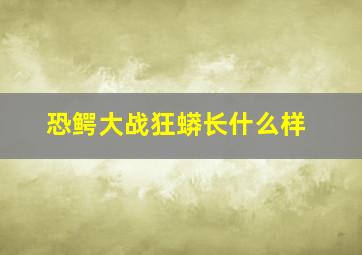 恐鳄大战狂蟒长什么样